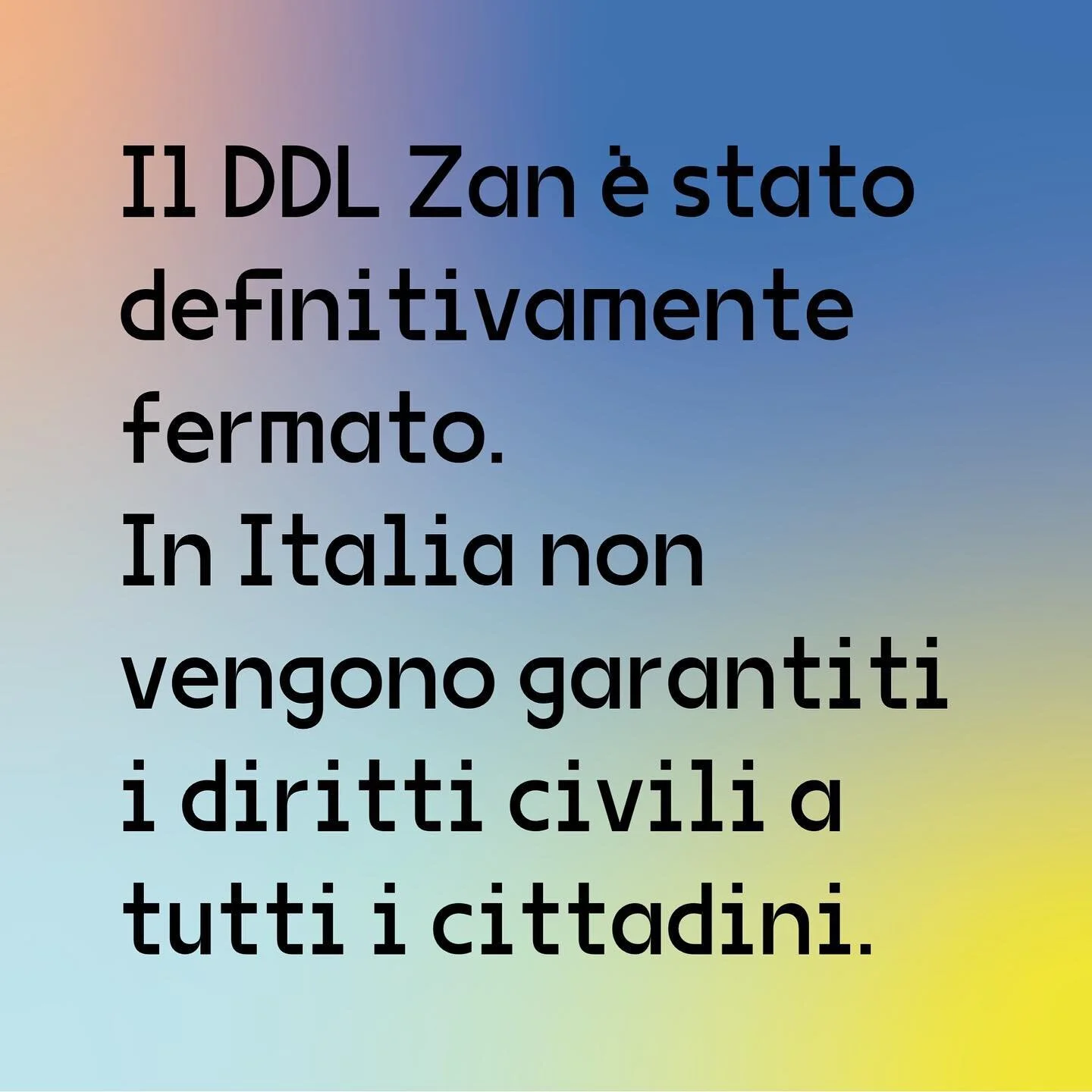 Il DDL Zan è stato definitivamente fermato.
In Italia non vengono garantiti i diritti civili a tutti i cittadini.